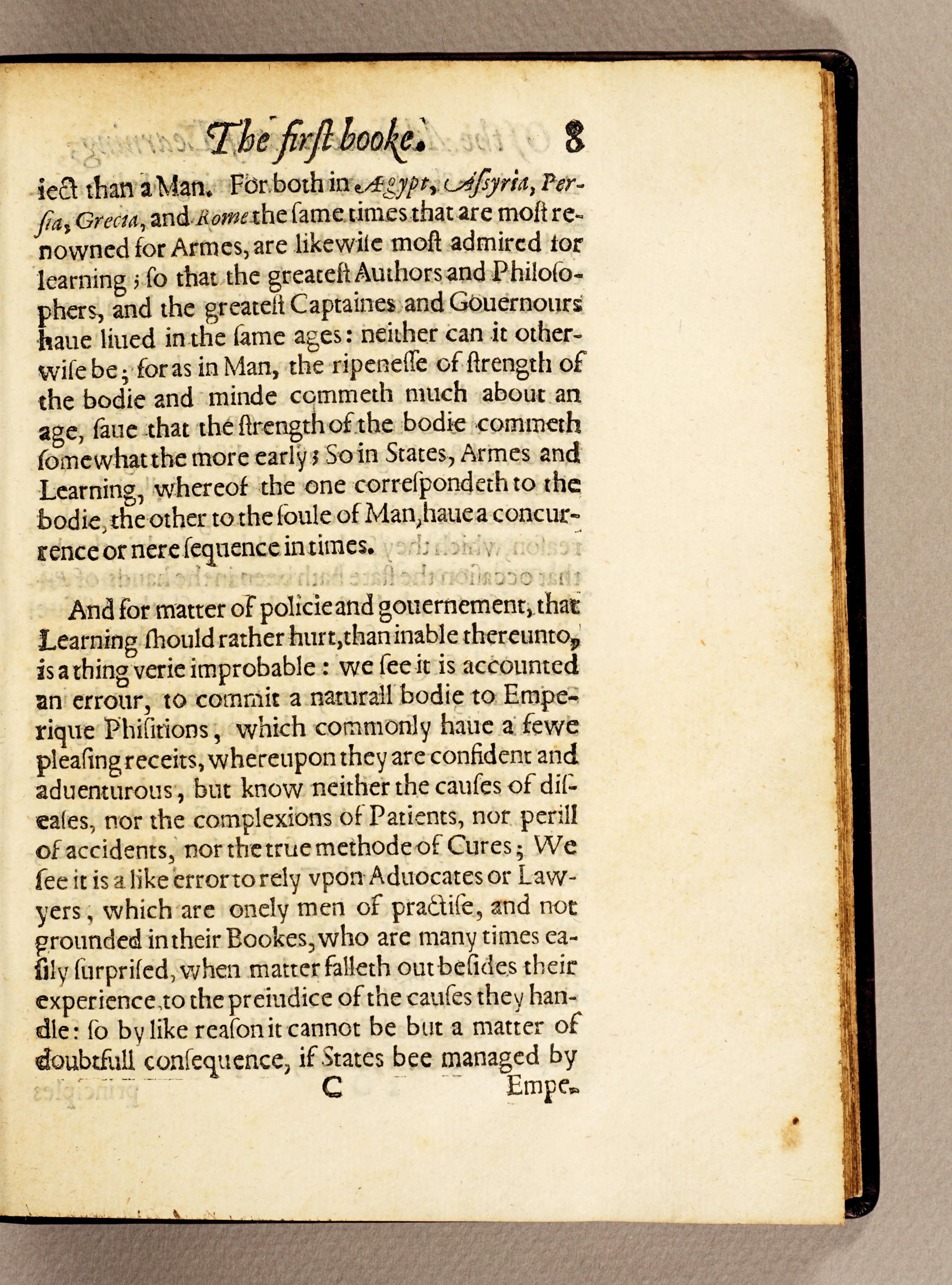 The first booke. 8

iect than a Man. For both in Ægypt, Assyria, Persia, Grecia, and Rome the same times that are most renowned for Armes, are likewise most admired for learning; so that the greatest Authors and Philosophers, and the greatest Captaines and Gouernours haue liued in the same ages: neither can it otherwise be; for as in Man, the ripenesse of strength of the bodie and minde commeth much about an age, saue that the strength of the bodie commeth somewhat the more early; So in States, Armes and Learning, whereof the one correspondeth to the bodie, the other to the soule of Man, haue a concurrence or nere sequence in times.

And for matter of policie and gouernement, that Learning should rather hurt, than inable thereunto, is a thing verie improbable: we see it is accounted an errour, to commit a naturall bodie to Emperique Phisitions, which commonly haue a fewe pleasing receits, whereupon they are confident and aduenturous, but know neither the causes of diseases, nor the complexions of Patients, nor perill of accidents, nor the true methode of Cures; We see it is a like error to rely vpon Aduocates or Lawyers, which are onely men of practise, and not grounded in their Bookes, who are many times easily surprised, when matter falleth out besides their experience, to the preiudice of the causes they handle: so by like reason it cannot be but a matter of doubtfull consequence, if States bee managed by

C Empe-